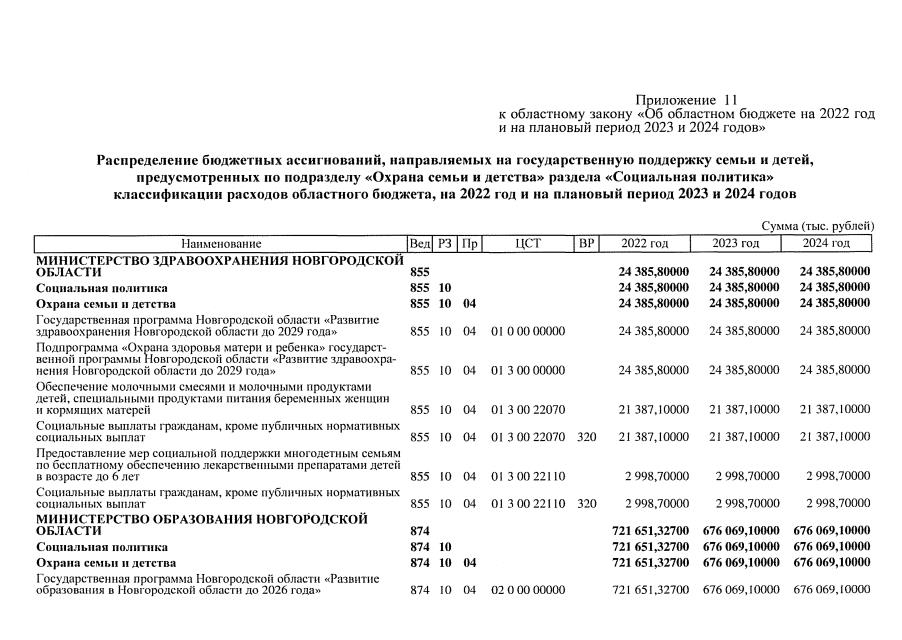 Приложение 11
к областному закону «Об областном бюджете на 2022 год и на плановый период 2023 и 2024 годов»

Распределение бюджетных ассигнований, направляемых на государственную поддержку семьи и детей, предусмотренных по подразделу «Охрана семьи и детства» раздела «Социальная политика» классификации расходов областного бюджета, на 2022 год и на плановый период 2023 и 2024 годов

Сумма (тыс. рублей)

| Наименование | Вед | РЗ | Пр | ЦСТ | ВР | 2022 год | 2023 год | 2024 год |
|---|---|---|---|---|---|---|---|---|
| МИНИСТЕРСТВО ЗДРАВООХРАНЕНИЯ НОВГОРОДСКОЙ ОБЛАСТИ | 855 | | | | | 24 385,80000 | 24 385,80000 | 24 385,80000 |
| Социальная политика | 855 | 10 | | | | 24 385,80000 | 24 385,80000 | 24 385,80000 |
| Охрана семьи и детства | 855 | 10 | 04 | | | 24 385,80000 | 24 385,80000 | 24 385,80000 |
| Государственная программа Новгородской области «Развитие здравоохранения Новгородской области до 2029 года» | 855 | 10 | 04 | 01 0 00 00000 | | 24 385,80000 | 24 385,80000 | 24 385,80000 |
| Подпрограмма «Охрана здоровья матери и ребенка» государственной программы Новгородской области «Развитие здравоохранения Новгородской области до 2029 года» | 855 | 10 | 04 | 01 3 00 00000 | | 24 385,80000 | 24 385,80000 | 24 385,80000 |
| Обеспечение молочными смесями и молочными продуктами детей, специальными продуктами питания беременных женщин и кормящих матерей | 855 | 10 | 04 | 01 3 00 22070 | | 21 387,10000 | 21 387,10000 | 21 387,10000 |
| Социальные выплаты гражданам, кроме публичных нормативных социальных выплат | 855 | 10 | 04 | 01 3 00 22070 | 320 | 21 387,10000 | 21 387,10000 | 21 387,10000 |
| Предоставление мер социальной поддержки многодетным семьям по бесплатному обеспечению лекарственными препаратами детей в возрасте до 6 лет | 855 | 10 | 04 | 01 3 00 22110 | | 2 998,70000 | 2 998,70000 | 2 998,70000 |
| Социальные выплаты гражданам, кроме публичных нормативных социальных выплат | 855 | 10 | 04 | 01 3 00 22110 | 320 | 2 998,70000 | 2 998,70000 | 2 998,70000 |
| МИНИСТЕРСТВО ОБРАЗОВАНИЯ НОВГОРОДСКОЙ ОБЛАСТИ | 874 | | | | | 721 651,32700 | 676 069,10000 | 676 069,10000 |
| Социальная политика | 874 | 10 | | | | 721 651,32700 | 676 069,10000 | 676 069,10000 |
| Охрана семьи и детства | 874 | 10 | 04 | | | 721 651,32700 | 676 069,10000 | 676 069,10000 |
| Государственная программа Новгородской области «Развитие образования в Новгородской области до 2026 года» | 874 | 10 | 04 | 02 0 00 00000 | | 721 651,32700 | 676 069,10000 | 676 069,10000 |